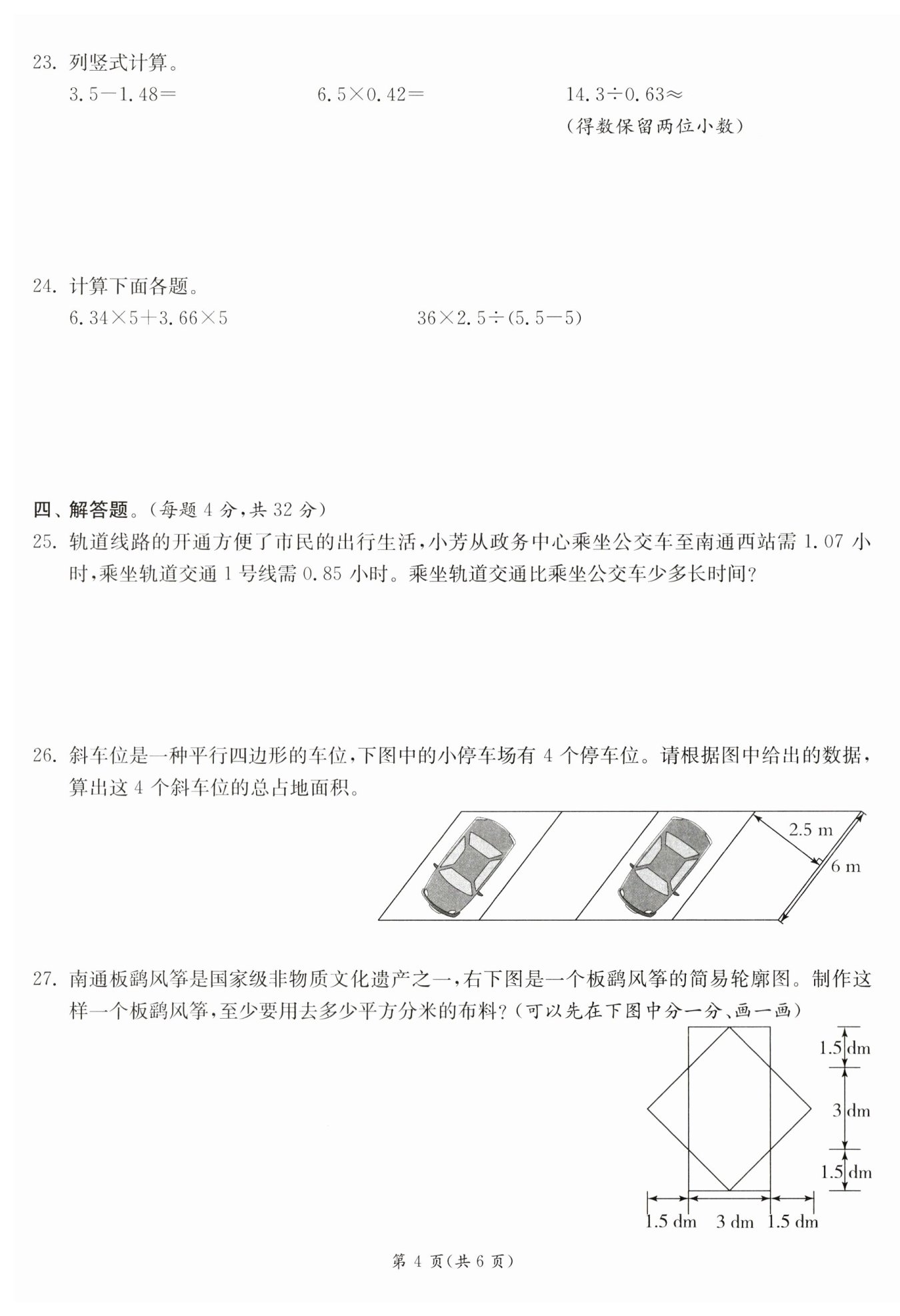 23. 列竖式计算。

$3.5-1.48=$

$6.5\times0.42=$

$14.3\div0.63\approx$
（得数保留两位小数）

24. 计算下面各题。

$6.34\times5+3.66\times5$

$36\times2.5\div(5.5-5)$

四、解答题。（每题 4 分，共 32 分）

25. 轨道线路的开通方便了市民的出行生活，小芳从政务中心乘坐公交车至南通西站需 1.07 小时，乘坐轨道交通 1 号线需 0.85 小时。乘坐轨道交通比乘坐公交车少多长时间？

26. 斜车位是一种平行四边形的车位，下图中的小停车场有 4 个停车位。请根据图中给出的数据，算出这 4 个斜车位的总占地面积。

2.5 m
6 m

27. 南通板鹞风筝是国家级非物质文化遗产之一，右下图是一个板鹞风筝的简易轮廓图。制作这样一个板鹞风筝，至少要用去多少平方分米的布料？（可以先在下图中分一分、画一画）

1.5 dm
3 dm
1.5 dm
1.5 dm
3 dm
1.5 dm

第 4 页（共 6 页）